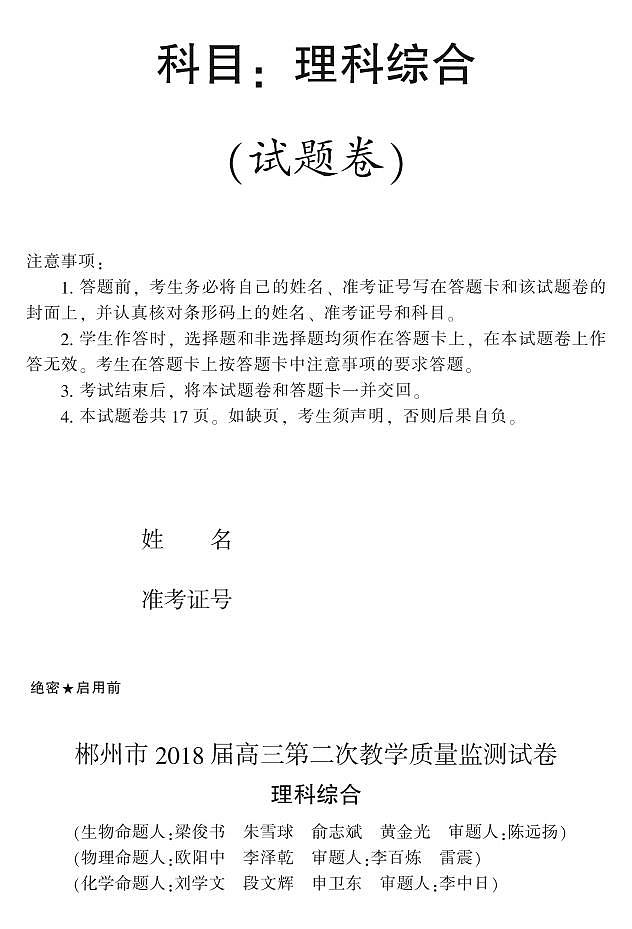 科目：理科综合

（试题卷）

注意事项：

1. 答题前，考生务必将自己的姓名、准考证号写在答题卡和该试题卷的封面上，并认真核对条形码上的姓名、准考证号和科目。

2. 学生作答时，选择题和非选择题均须作在答题卡上，在本试题卷上作答无效。考生在答题卡上按答题卡中注意事项的要求答题。

3. 考试结束后，将本试题卷和答题卡一并交回。

4. 本试题卷共 17 页。如缺页，考生须声明，否则后果自负。

姓　名

准考证号

绝密★启用前

郴州市 2018 届高三第二次教学质量监测试卷

理科综合

（生物命题人：梁俊书　朱雪球　俞志斌　黄金光　审题人：陈远扬）

（物理命题人：欧阳中　李泽乾　审题人：李百炼　雷震）

（化学命题人：刘学文　段文辉　申卫东　审题人：李中日）